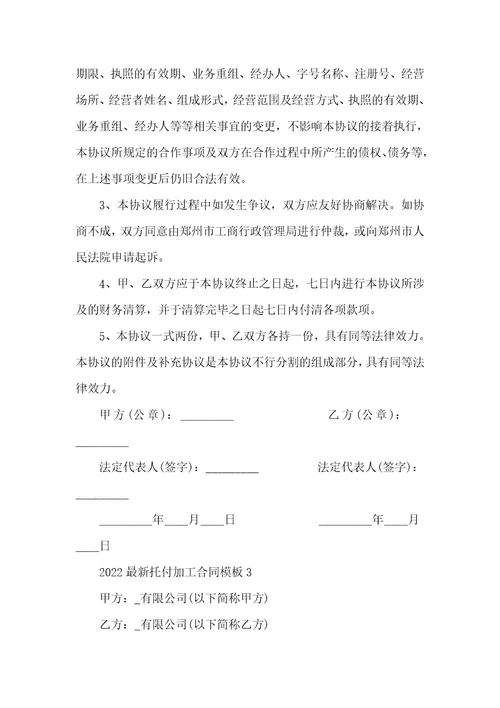 期限、执照的有效期、业务重组、经办人、字号名称、注册号、经营场所、经营者姓名、组成形式，经营范围及经营方式、执照的有效期、业务重组、经办人等等相关事宜的变更，不影响本协议的接着执行，本协议所规定的合作事项及双方在合作过程中所产生的债权、债务等，在上述事项变更后仍旧合法有效。

3、本协议履行过程中如发生争议，双方应友好协商解决。如协商不成，双方同意由郑州市工商行政管理局进行仲裁，或向郑州市人民法院申请起诉。

4、甲、乙双方应于本协议终止之日起，七日内进行本协议所涉及的财务清算，并于清算完毕之日起七日内付清各项款项。

5、本协议一式两份，甲、乙双方各持一份，具有同等法律效力。本协议的附件及补充协议是本协议不行分割的组成部分，具有同等法律效力。

甲方(公章)：_________ 乙方(公章)：_________

法定代表人(签字)：_________ 法定代表人(签字)：_________

_________年____月____日 _________年____月____日

2022 最新托付加工合同模板 3

甲方：_有限公司(以下简称甲方)

乙方：_有限公司(以下简称乙方)